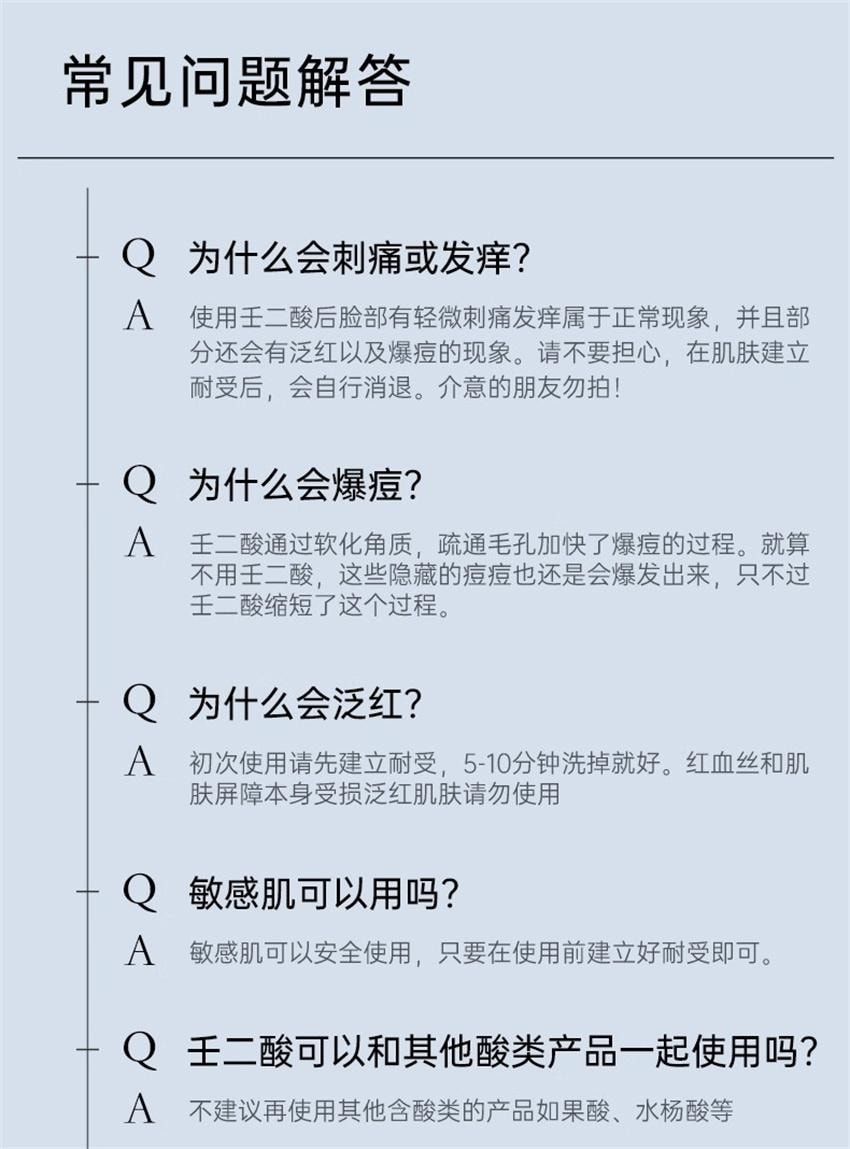 常见问题解答

Q 为什么会刺痛或发痒?

A 使用壬二酸后脸部有轻微刺痛发痒属于正常现象，并且部分还会有泛红以及爆痘的现象。请不要担心，在肌肤建立耐受后，会自行消退。介意的朋友勿拍!

Q 为什么会爆痘?

A 壬二酸通过软化角质，疏通毛孔加快了爆痘的过程。就算不用壬二酸，这些隐藏的痘痘也还是会爆发出来，只不过壬二酸缩短了这个过程。

Q 为什么会泛红?

A 初次使用请先建立耐受，5-10分钟洗掉就好。红血丝和肌肤屏障本身受损泛红肌肤请勿使用

Q 敏感肌可以用吗?

A 敏感肌可以安全使用，只要在使用前建立好耐受即可。

Q 壬二酸可以和其他酸类产品一起使用吗?

A 不建议再使用其他含酸类的产品如果酸、水杨酸等